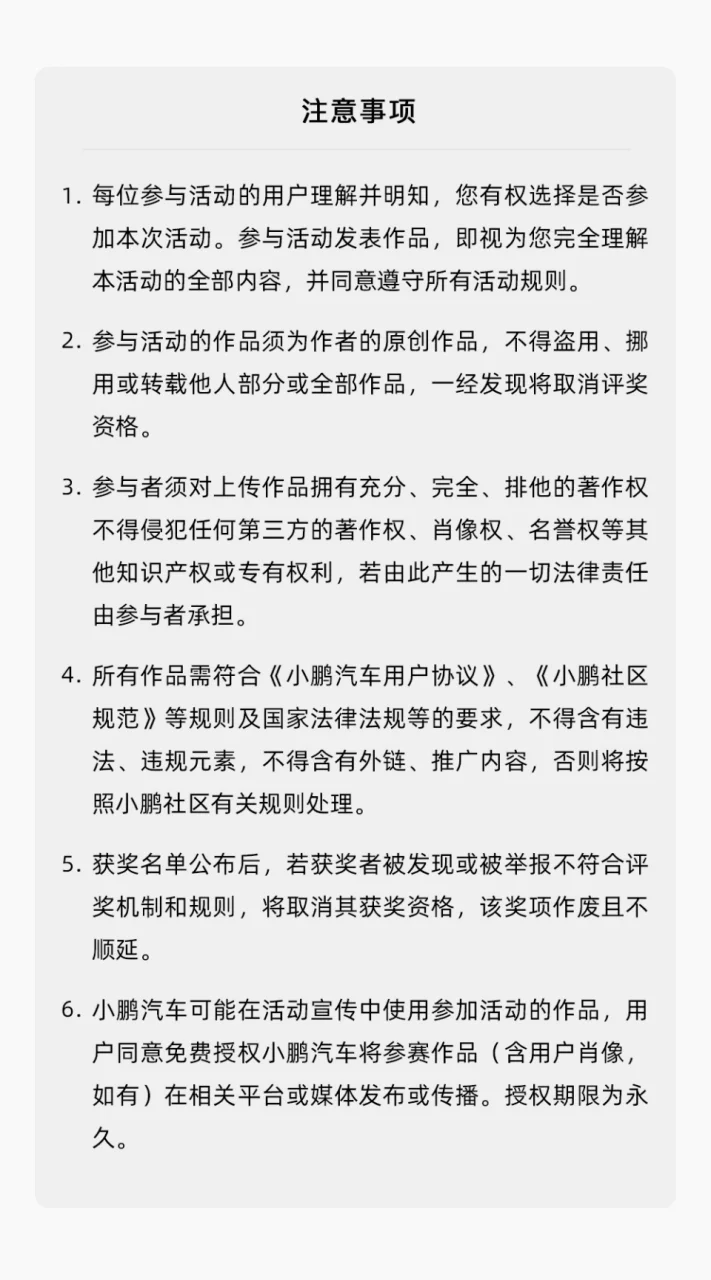 注意事项

1. 每位参与活动的用户理解并明知，您有权选择是否参加本次活动。参与活动发表作品，即视为您完全理解本活动的全部内容，并同意遵守所有活动规则。

2. 参与活动的作品须为作者的原创作品，不得盗用、挪用或转载他人部分或全部作品，一经发现将取消评奖资格。

3. 参与者须对上传作品拥有充分、完全、排他的著作权不得侵犯任何第三方的著作权、肖像权、名誉权等其他知识产权或专有权利，若由此产生的一切法律责任由参与者承担。

4. 所有作品需符合《小鹏汽车用户协议》、《小鹏社区规范》等规则及国家法律法规等的要求，不得含有违法、违规元素，不得含有外链、推广内容，否则将按照小鹏社区有关规则处理。

5. 获奖名单公布后，若获奖者被发现或被举报不符合评奖机制和规则，将取消其获奖资格，该奖项作废且不顺延。

6. 小鹏汽车可能在活动宣传中使用参加活动的作品，用户同意免费授权小鹏汽车将参赛作品（含用户肖像，如有）在相关平台或媒体发布或传播。授权期限为永久。